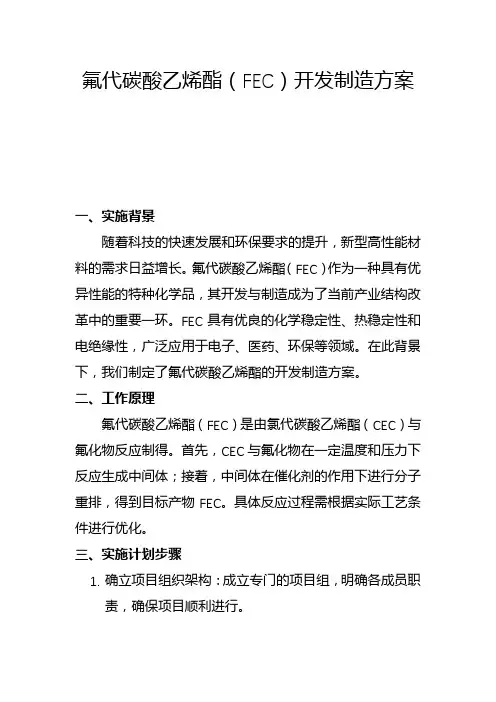 氟代碳酸乙烯酯（FEC）开发制造方案

一、实施背景

随着科技的快速发展和环保要求的提升，新型高性能材料的需求日益增长。氟代碳酸乙烯酯（FEC）作为一种具有优异性能的特种化学品，其开发与制造成为了当前产业结构改革中的重要一环。FEC具有优良的化学稳定性、热稳定性和电绝缘性，广泛应用于电子、医药、环保等领域。在此背景下，我们制定了氟代碳酸乙烯酯的开发制造方案。

二、工作原理

氟代碳酸乙烯酯（FEC）是由氯代碳酸乙烯酯（CEC）与氟化物反应制得。首先，CEC与氟化物在一定温度和压力下反应生成中间体；接着，中间体在催化剂的作用下进行分子重排，得到目标产物FEC。具体反应过程需根据实际工艺条件进行优化。

三、实施计划步骤

1. 确立项目组织架构：成立专门的项目组，明确各成员职责，确保项目顺利进行。